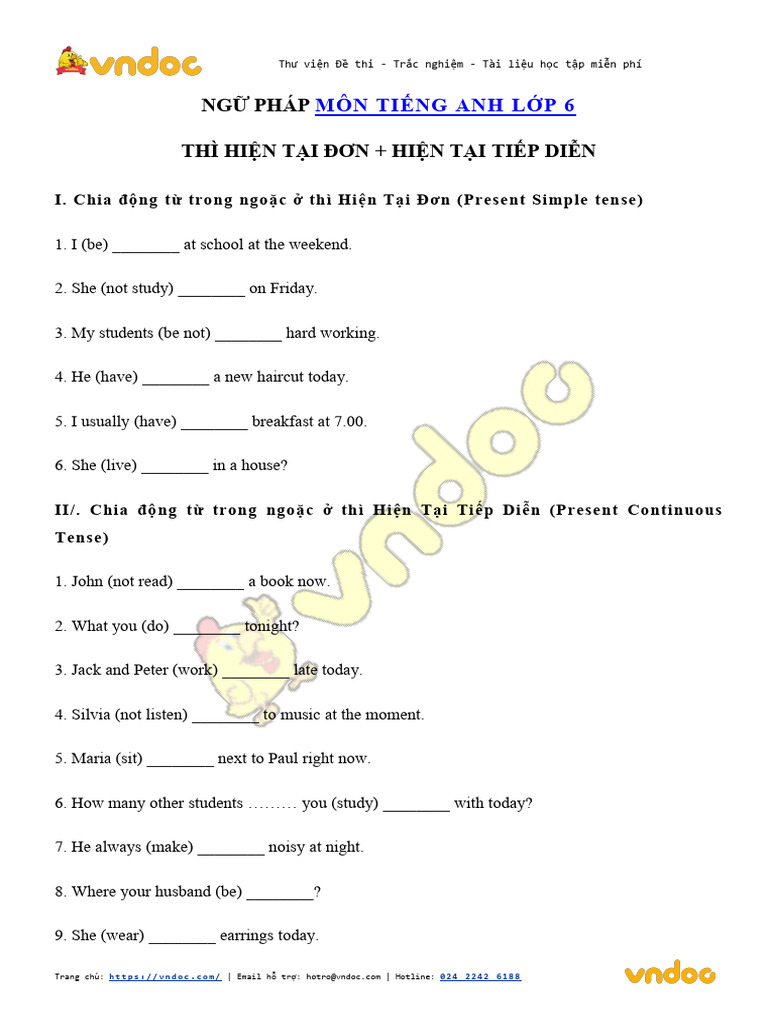 vndoc

Thư viện Đề thi - Trắc nghiệm - Tài liệu học tập miễn phí

NGỮ PHÁP MÔN TIẾNG ANH LỚP 6

THÌ HIỆN TẠI ĐƠN + HIỆN TẠI TIẾP DIỄN

I. Chia động từ trong ngoặc ở thì Hiện Tại Đơn (Present Simple tense)

1. I (be) ________ at school at the weekend.

2. She (not study) ________ on Friday.

3. My students (be not) ________ hard working.

4. He (have) ________ a new haircut today.

5. I usually (have) ________ breakfast at 7.00.

6. She (live) ________ in a house?

II/. Chia động từ trong ngoặc ở thì Hiện Tại Tiếp Diễn (Present Continuous Tense)

1. John (not read) ________ a book now.

2. What you (do) ________ tonight?

3. Jack and Peter (work) ________ late today.

4. Silvia (not listen) ________ to music at the moment.

5. Maria (sit) ________ next to Paul right now.

6. How many other students ……… you (study) ________ with today?

7. He always (make) ________ noisy at night.

8. Where your husband (be) ________?

9. She (wear) ________ earrings today.

Trang chủ: https://vndoc.com/ | Email hỗ trợ: hotro@vndoc.com | Hotline: 024 2242 6188

vndoc